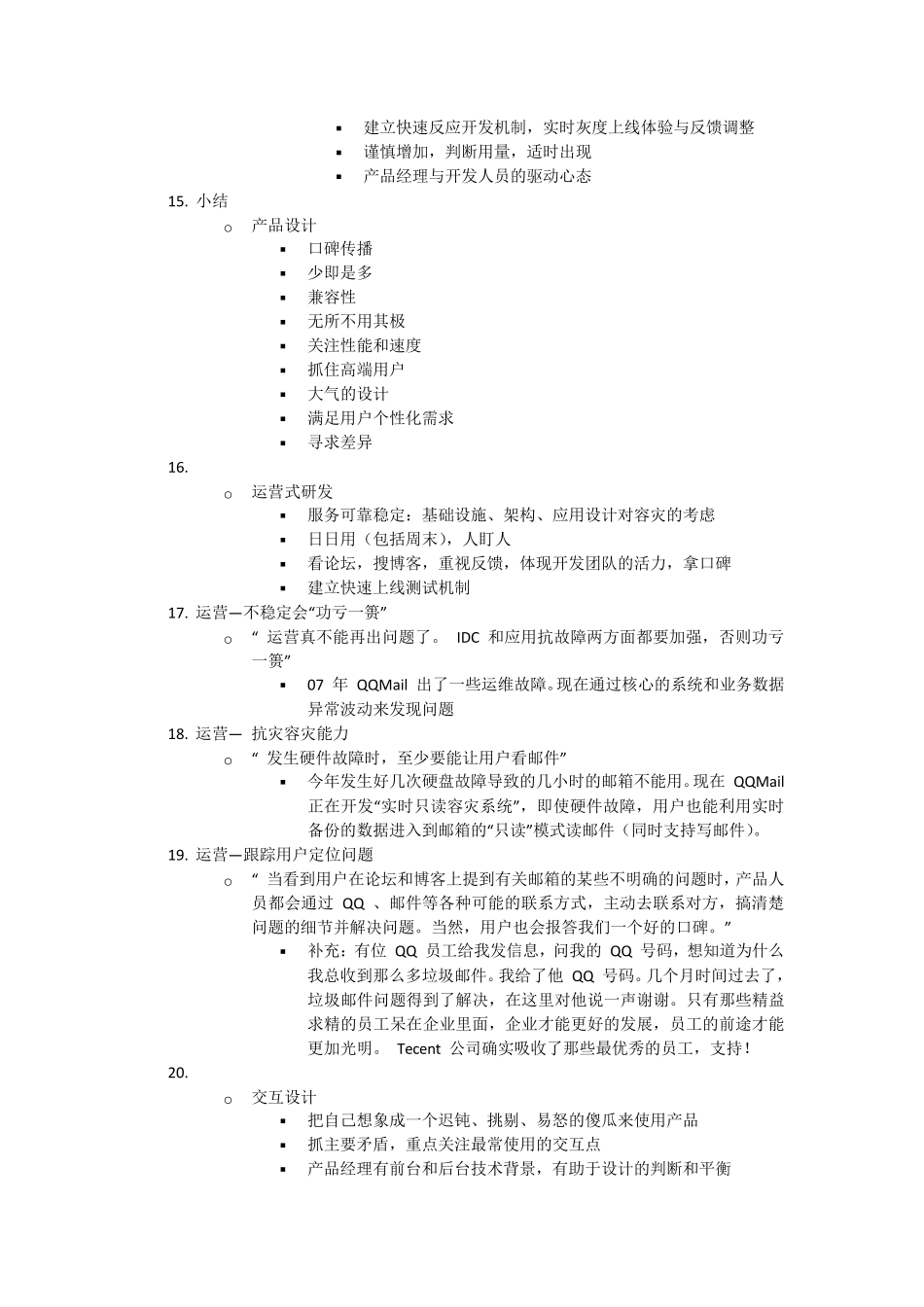 ▪ 建立快速反应开发机制，实时灰度上线体验与反馈调整
▪ 谨慎增加，判断用量，适时出现
▪ 产品经理与开发人员的驱动心态

15. 小结
o 产品设计
▪ 口碑传播
▪ 少即是多
▪ 兼容性
▪ 无所不用其极
▪ 关注性能和速度
▪ 抓住高端用户
▪ 大气的设计
▪ 满足用户个性化需求
▪ 寻求差异

16.
o 运营式研发
▪ 服务可靠稳定：基础设施、架构、应用设计对容灾的考虑
▪ 日日用（包括周末），人盯人
▪ 看论坛，搜博客，重视反馈，体现开发团队的活力，拿口碑
▪ 建立快速上线测试机制

17. 运营—不稳定会“功亏一篑”
o “ 运营真不能再出问题了。 IDC 和应用抗故障两方面都要加强，否则功亏一篑”
▪ 07 年 QQMail 出了一些运维故障。现在通过核心的系统和业务数据异常波动来发现问题

18. 运营— 抗灾容灾能力
o “ 发生硬件故障时，至少要能让用户看邮件”
▪ 今年发生好几次硬盘故障导致的几小时的邮箱不能用。现在 QQMail 正在开发“实时只读容灾系统”，即使硬件故障，用户也能利用实时备份的数据进入到邮箱的“只读”模式读邮件（同时支持写邮件）。

19. 运营—跟踪用户定位问题
o “ 当看到用户在论坛和博客上提到有关邮箱的某些不明确的问题时，产品人员都会通过 QQ 、邮件等各种可能的联系方式，主动去联系对方，搞清楚问题的细节并解决问题。当然，用户也会报答我们一个好的口碑。”
▪ 补充：有位 QQ 员工给我发信息，问我的 QQ 号码，想知道为什么我总收到那么多垃圾邮件。我给了他 QQ 号码。几个月时间过去了，垃圾邮件问题得到了解决，在这里对他说一声谢谢。只有那些精益求精的员工呆在企业里面，企业才能更好的发展，员工的前途才能更加光明。 Tecent 公司确实吸收了那些最优秀的员工，支持！

20.
o 交互设计
▪ 把自己想象成一个迟钝、挑剔、易怒的傻瓜来使用产品
▪ 抓主要矛盾，重点关注最常使用的交互点
▪ 产品经理有前台和后台技术背景，有助于设计的判断和平衡